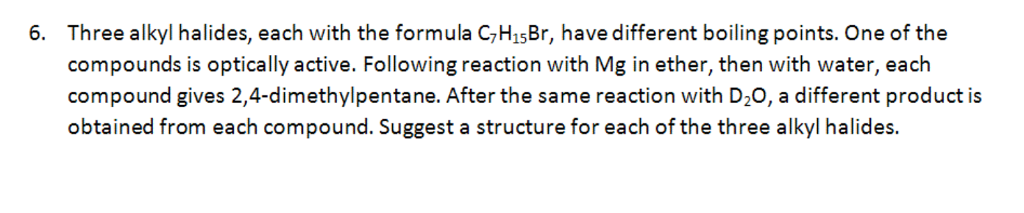 6. Three alkyl halides, each with the formula $C_7H_{15}Br$, have different boiling points. One of the compounds is optically active. Following reaction with Mg in ether, then with water, each compound gives 2,4-dimethylpentane. After the same reaction with $D_2O$, a different product is obtained from each compound. Suggest a structure for each of the three alkyl halides.